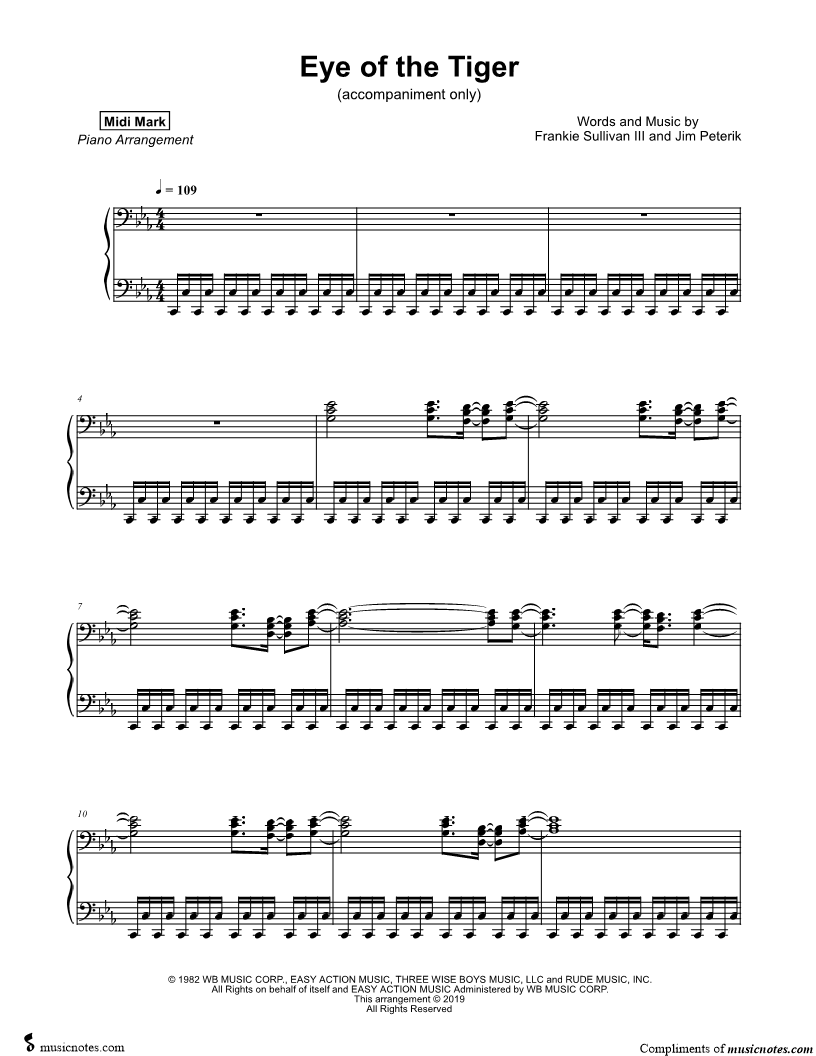 Eye of the Tiger
(accompaniment only)

Midi Mark
Piano Arrangement

Words and Music by
Frankie Sullivan III and Jim Peterik

♩ = 109

4

7

10

© 1982 WB MUSIC CORP., EASY ACTION MUSIC, THREE WISE BOYS MUSIC, LLC and RUDE MUSIC, INC.
All Rights on behalf of itself and EASY ACTION MUSIC Administered by WB MUSIC CORP.
This arrangement © 2019
All Rights Reserved

musicnotes.com

Compliments of musicnotes.com